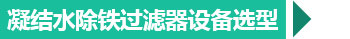 凝结水除铁过滤器设备选型